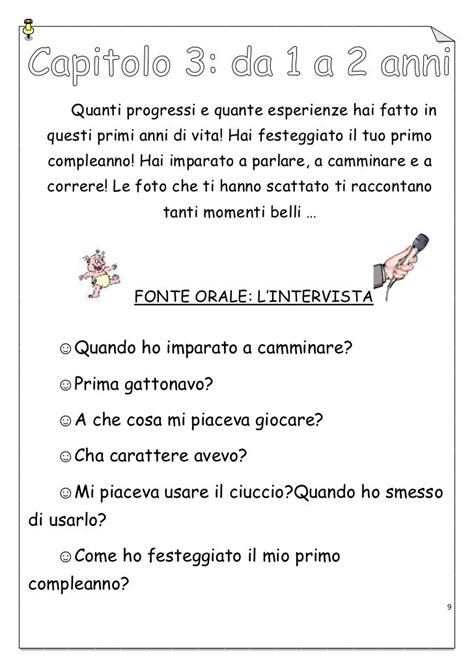 Capitolo 3: da 1 a 2 anni

Quanti progressi e quante esperienze hai fatto in questi primi anni di vita! Hai festeggiato il tuo primo compleanno! Hai imparato a parlare, a camminare e a correre! Le foto che ti hanno scattato ti raccontano tanti momenti belli …

FONTE ORALE: L'INTERVISTA

☺Quando ho imparato a camminare?

☺Prima gattonavo?

☺A che cosa mi piaceva giocare?

☺Cha carattere avevo?

☺Mi piaceva usare il ciuccio?Quando ho smesso di usarlo?

☺Come ho festeggiato il mio primo compleanno?

9